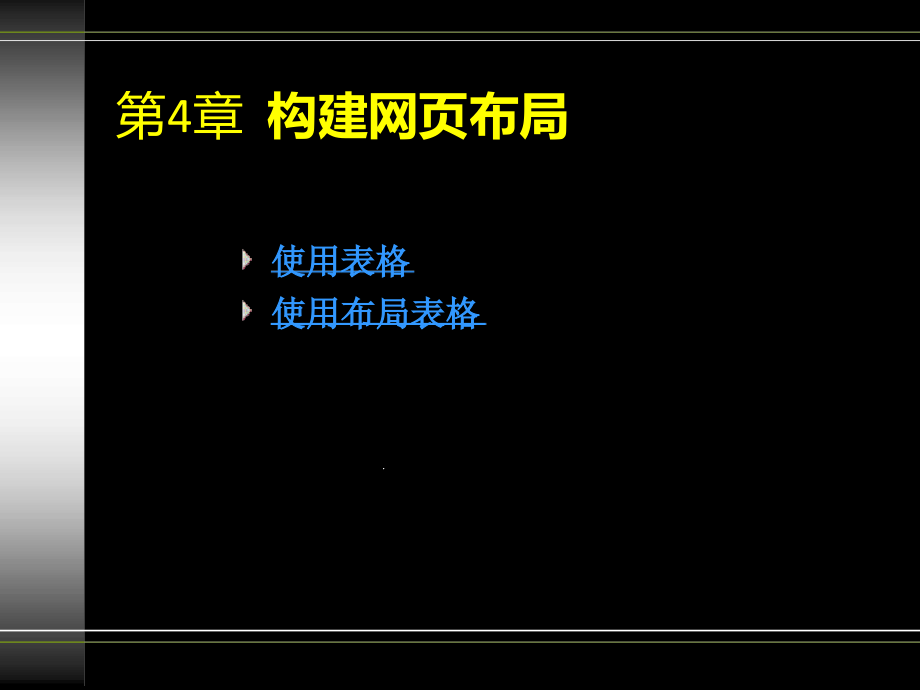 第4章 构建网页布局

使用表格
使用布局表格